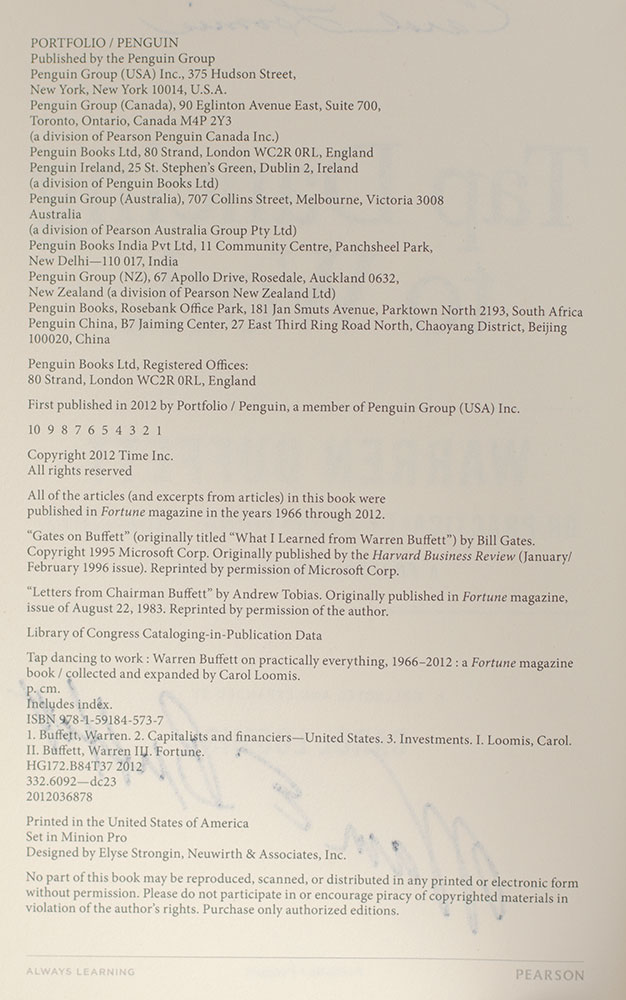 PORTFOLIO / PENGUIN
Published by the Penguin Group
Penguin Group (USA) Inc., 375 Hudson Street, New York, New York 10014, U.S.A.
Penguin Group (Canada), 90 Eglinton Avenue East, Suite 700, Toronto, Ontario, Canada M4P 2Y3 (a division of Pearson Penguin Canada Inc.)
Penguin Books Ltd, 80 Strand, London WC2R 0RL, England
Penguin Ireland, 25 St. Stephen's Green, Dublin 2, Ireland (a division of Penguin Books Ltd)
Penguin Group (Australia), 707 Collins Street, Melbourne, Victoria 3008 Australia (a division of Pearson Australia Group Pty Ltd)
Penguin Books India Pvt Ltd, 11 Community Centre, Panchsheel Park, New Delhi—110 017, India
Penguin Group (NZ), 67 Apollo Drive, Rosedale, Auckland 0632, New Zealand (a division of Pearson New Zealand Ltd)
Penguin Books, Rosebank Office Park, 181 Jan Smuts Avenue, Parktown North 2193, South Africa
Penguin China, B7 Jaiming Center, 27 East Third Ring Road North, Chaoyang District, Beijing 100020, China

Penguin Books Ltd, Registered Offices:
80 Strand, London WC2R 0RL, England

First published in 2012 by Portfolio / Penguin, a member of Penguin Group (USA) Inc.

10 9 8 7 6 5 4 3 2 1

Copyright 2012 Time Inc.
All rights reserved

All of the articles (and excerpts from articles) in this book were published in Fortune magazine in the years 1966 through 2012.

"Gates on Buffett" (originally titled "What I Learned from Warren Buffett") by Bill Gates. Copyright 1995 Microsoft Corp. Originally published by the Harvard Business Review (January/February 1996 issue). Reprinted by permission of Microsoft Corp.

"Letters from Chairman Buffett" by Andrew Tobias. Originally published in Fortune magazine, issue of August 22, 1983. Reprinted by permission of the author.

Library of Congress Cataloging-in-Publication Data

Tap dancing to work : Warren Buffett on practically everything, 1966–2012 : a Fortune magazine book / collected and expanded by Carol Loomis.
p. cm.
Includes index.
ISBN 978-1-59184-573-7
1. Buffett, Warren. 2. Capitalists and financiers—United States. 3. Investments. I. Loomis, Carol. II. Buffett, Warren III. Fortune.
HG172.B84T37 2012
332.6092—dc23
2012036878

Printed in the United States of America
Set in Minion Pro
Designed by Elyse Strongin, Neuwirth & Associates, Inc.

No part of this book may be reproduced, scanned, or distributed in any printed or electronic form without permission. Please do not participate in or encourage piracy of copyrighted materials in violation of the author's rights. Purchase only authorized editions.

ALWAYS LEARNING
PEARSON